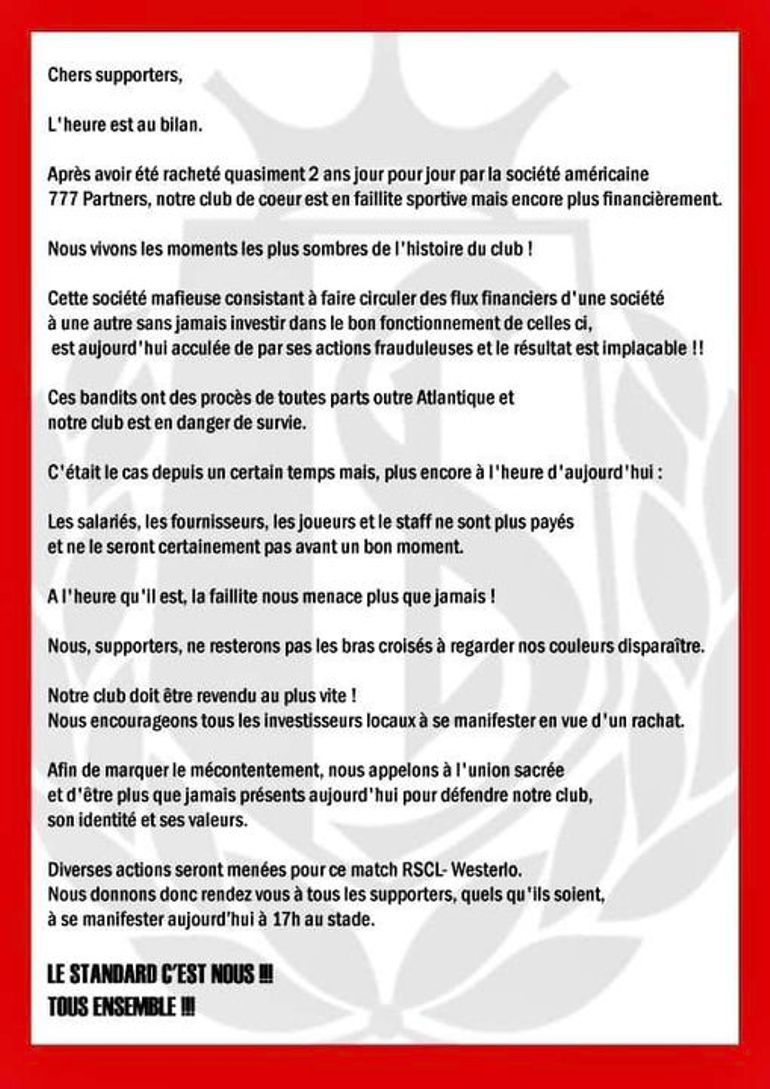 Chers supporters,

L'heure est au bilan.

Après avoir été racheté quasiment 2 ans jour pour jour par la société américaine 777 Partners, notre club de coeur est en faillite sportive mais encore plus financièrement.

Nous vivons les moments les plus sombres de l'histoire du club !

Cette société mafieuse consistant à faire circuler des flux financiers d'une société à une autre sans jamais investir dans le bon fonctionnement de celles ci, est aujourd'hui acculée de par ses actions frauduleuses et le résultat est implacable !!

Ces bandits ont des procès de toutes parts outre Atlantique et notre club est en danger de survie.

C'était le cas depuis un certain temps mais, plus encore à l'heure d'aujourd'hui :

Les salariés, les fournisseurs, les joueurs et le staff ne sont plus payés et ne le seront certainement pas avant un bon moment.

A l'heure qu'il est, la faillite nous menace plus que jamais !

Nous, supporters, ne resterons pas les bras croisés à regarder nos couleurs disparaître.

Notre club doit être revendu au plus vite !
Nous encourageons tous les investisseurs locaux à se manifester en vue d'un rachat.

Afin de marquer le mécontentement, nous appelons à l'union sacrée et d'être plus que jamais présents aujourd'hui pour défendre notre club, son identité et ses valeurs.

Diverses actions seront menées pour ce match RSCL- Westerlo.
Nous donnons donc rendez vous à tous les supporters, quels qu'ils soient, à se manifester aujourd'hui à 17h au stade.

LE STANDARD C'EST NOUS !!!
TOUS ENSEMBLE !!!